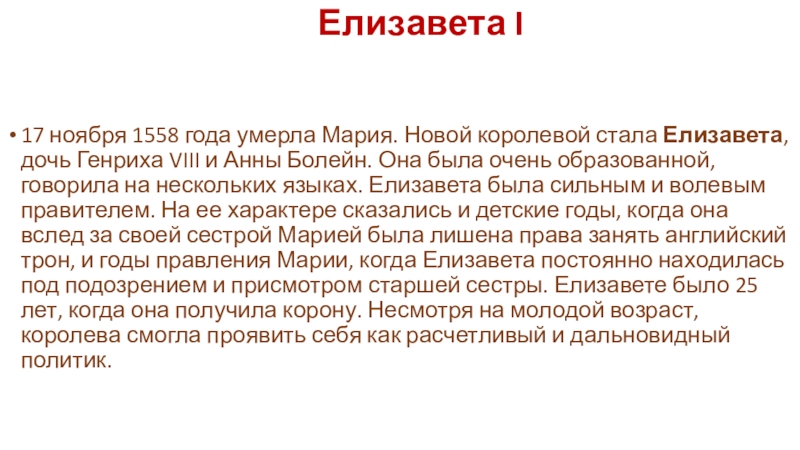 Елизавета I

• 17 ноября 1558 года умерла Мария. Новой королевой стала Елизавета, дочь Генриха VIII и Анны Болейн. Она была очень образованной, говорила на нескольких языках. Елизавета была сильным и волевым правителем. На ее характере сказались и детские годы, когда она вслед за своей сестрой Марией была лишена права занять английский трон, и годы правления Марии, когда Елизавета постоянно находилась под подозрением и присмотром старшей сестры. Елизавете было 25 лет, когда она получила корону. Несмотря на молодой возраст, королева смогла проявить себя как расчетливый и дальновидный политик.